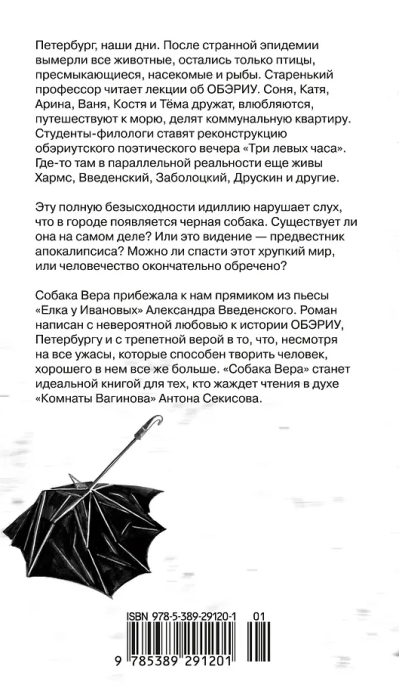 Петербург, наши дни. После странной эпидемии вымерли все животные, остались только птицы, пресмыкающиеся, насекомые и рыбы. Старенький профессор читает лекции об ОБЭРИУ. Соня, Катя, Арина, Ваня, Костя и Тёма дружат, влюбляются, путешествуют к морю, делят коммунальную квартиру. Студенты-филологи ставят реконструкцию обэриутского поэтического вечера «Три левых часа». Где-то там в параллельной реальности еще живы Хармс, Введенский, Заболоцкий, Друскин и другие.

Эту полную безысходности идиллию нарушает слух, что в городе появляется черная собака. Существует ли она на самом деле? Или это видение — предвестник апокалипсиса? Можно ли спасти этот хрупкий мир, или человечество окончательно обречено?

Собака Вера прибежала к нам прямиком из пьесы «Елка у Ивановых» Александра Введенского. Роман написан с невероятной любовью к истории ОБЭРИУ, Петербургу и с трепетной верой в то, что, несмотря на все ужасы, которые способен творить человек, хорошего в нем все же больше. «Собака Вера» станет идеальной книгой для тех, кто жаждет чтения в духе «Комнаты Вагинова» Антона Секисова.

ISBN 978-5-389-29120-1 01

9 785389 291201